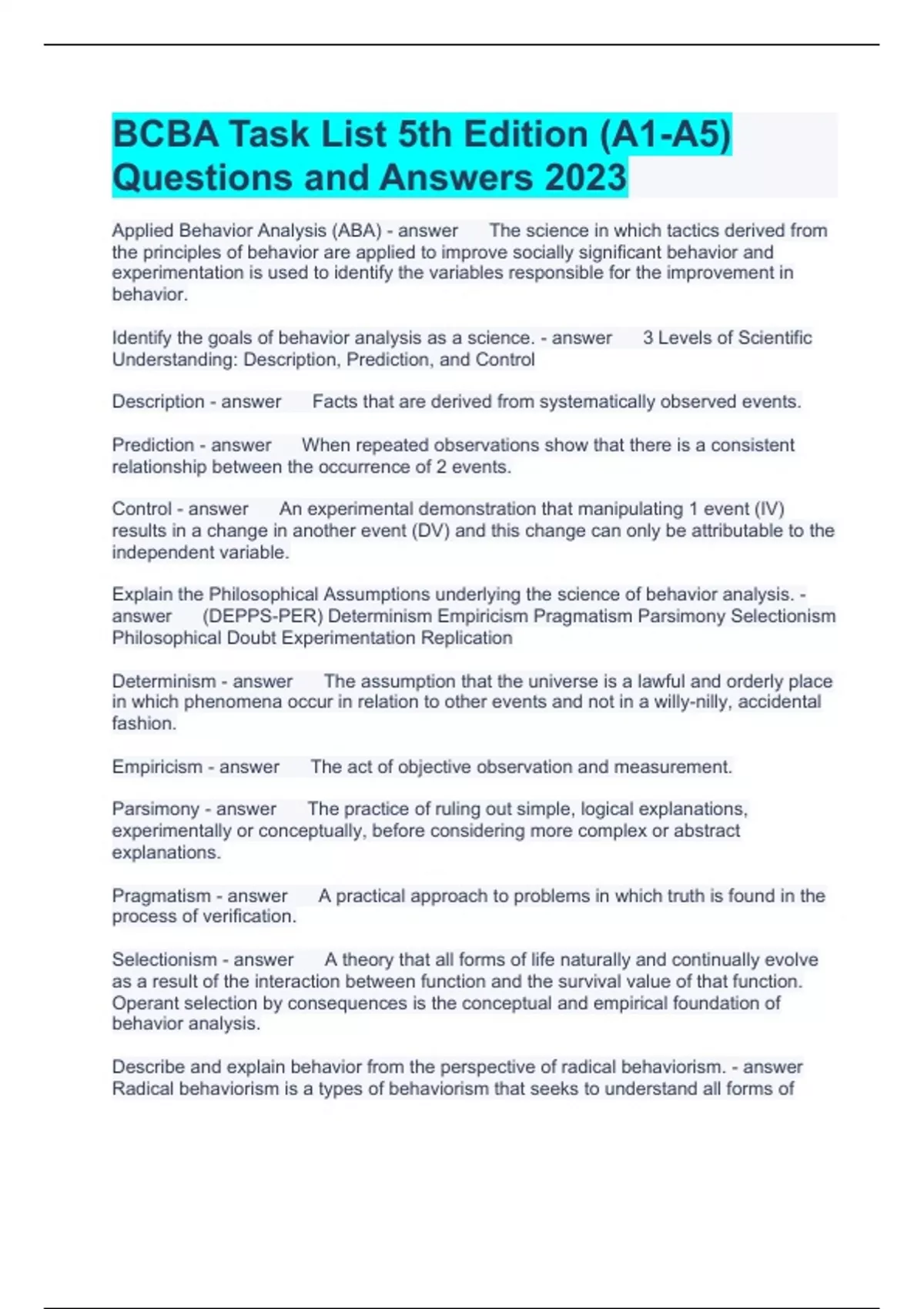 BCBA Task List 5th Edition (A1-A5) Questions and Answers 2023

Applied Behavior Analysis (ABA) - answer The science in which tactics derived from the principles of behavior are applied to improve socially significant behavior and experimentation is used to identify the variables responsible for the improvement in behavior.

Identify the goals of behavior analysis as a science. - answer 3 Levels of Scientific Understanding: Description, Prediction, and Control

Description - answer Facts that are derived from systematically observed events.

Prediction - answer When repeated observations show that there is a consistent relationship between the occurrence of 2 events.

Control - answer An experimental demonstration that manipulating 1 event (IV) results in a change in another event (DV) and this change can only be attributable to the independent variable.

Explain the Philosophical Assumptions underlying the science of behavior analysis. - answer (DEPPS-PER) Determinism Empiricism Pragmatism Parsimony Selectionism Philosophical Doubt Experimentation Replication

Determinism - answer The assumption that the universe is a lawful and orderly place in which phenomena occur in relation to other events and not in a willy-nilly, accidental fashion.

Empiricism - answer The act of objective observation and measurement.

Parsimony - answer The practice of ruling out simple, logical explanations, experimentally or conceptually, before considering more complex or abstract explanations.

Pragmatism - answer A practical approach to problems in which truth is found in the process of verification.

Selectionism - answer A theory that all forms of life naturally and continually evolve as a result of the interaction between function and the survival value of that function. Operant selection by consequences is the conceptual and empirical foundation of behavior analysis.

Describe and explain behavior from the perspective of radical behaviorism. - answer Radical behaviorism is a types of behaviorism that seeks to understand all forms of